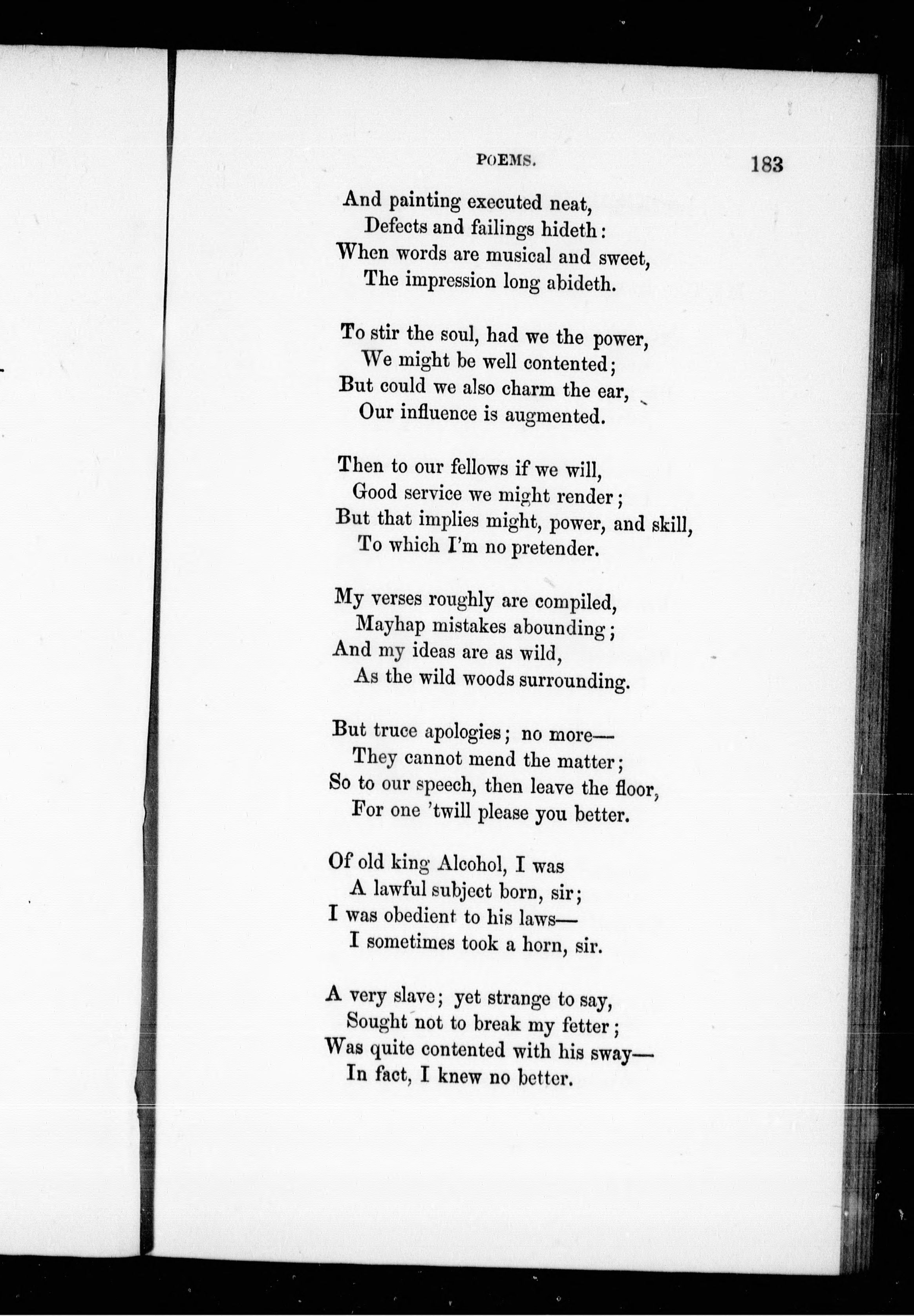 POEMS. 183

And painting executed neat,
Defects and failings hideth:
When words are musical and sweet,
The impression long abideth.

To stir the soul, had we the power,
We might be well contented;
But could we also charm the ear,
Our influence is augmented.

Then to our fellows if we will,
Good service we might render;
But that implies might, power, and skill,
To which I'm no pretender.

My verses roughly are compiled,
Mayhap mistakes abounding;
And my ideas are as wild,
As the wild woods surrounding.

But truce apologies; no more—
They cannot mend the matter;
So to our speech, then leave the floor,
For one 'twill please you better.

Of old king Alcohol, I was
A lawful subject born, sir;
I was obedient to his laws—
I sometimes took a horn, sir.

A very slave; yet strange to say,
Sought not to break my fetter;
Was quite contented with his sway—
In fact, I knew no better.